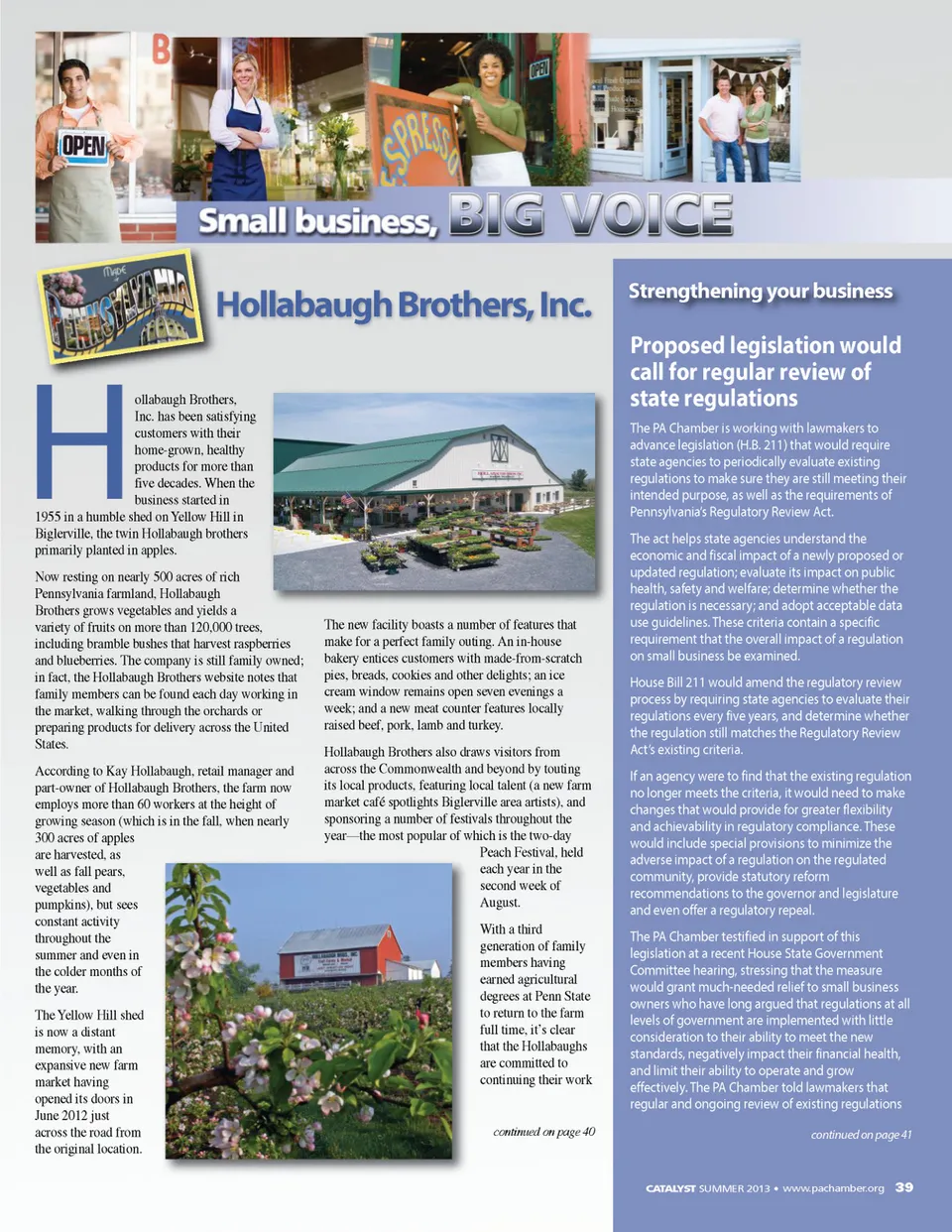 OPEN

SPRESSO

OPEN

Small business, BIG VOICE

MADE IN PENNSYLVANIA

Hollabaugh Brothers, Inc.

Hollabaugh Brothers, Inc. has been satisfying customers with their home-grown, healthy products for more than five decades. When the business started in 1955 in a humble shed on Yellow Hill in Biglerville, the twin Hollabaugh brothers primarily planted in apples.

Now resting on nearly 500 acres of rich Pennsylvania farmland, Hollabaugh Brothers grows vegetables and yields a variety of fruits on more than 120,000 trees, including bramble bushes that harvest raspberries and blueberries. The company is still family owned; in fact, the Hollabaugh Brothers website notes that family members can be found each day working in the market, walking through the orchards or preparing products for delivery across the United States.

According to Kay Hollabaugh, retail manager and part-owner of Hollabaugh Brothers, the farm now employs more than 60 workers at the height of growing season (which is in the fall, when nearly 300 acres of apples are harvested, as well as fall pears, vegetables and pumpkins), but sees constant activity throughout the summer and even in the colder months of the year.

The Yellow Hill shed is now a distant memory, with an expansive new farm market having opened its doors in June 2012 just across the road from the original location.

The new facility boasts a number of features that make for a perfect family outing. An in-house bakery entices customers with made-from-scratch pies, breads, cookies and other delights; an ice cream window remains open seven evenings a week; and a new meat counter features locally raised beef, pork, lamb and turkey.

Hollabaugh Brothers also draws visitors from across the Commonwealth and beyond by touting its local products, featuring local talent (a new farm market café spotlights Biglerville area artists), and sponsoring a number of festivals throughout the year—the most popular of which is the two-day Peach Festival, held each year in the second week of August.

With a third generation of family members having earned agricultural degrees at Penn State to return to the farm full time, it's clear that the Hollabaughs are committed to continuing their work

continued on page 40

Strengthening your business

Proposed legislation would call for regular review of state regulations

The PA Chamber is working with lawmakers to advance legislation (H.B. 211) that would require state agencies to periodically evaluate existing regulations to make sure they are still meeting their intended purpose, as well as the requirements of Pennsylvania's Regulatory Review Act.

The act helps state agencies understand the economic and fiscal impact of a newly proposed or updated regulation; evaluate its impact on public health, safety and welfare; determine whether the regulation is necessary; and adopt acceptable data use guidelines. These criteria contain a specific requirement that the overall impact of a regulation on small business be examined.

House Bill 211 would amend the regulatory review process by requiring state agencies to evaluate their regulations every five years, and determine whether the regulation still matches the Regulatory Review Act's existing criteria.

If an agency were to find that the existing regulation no longer meets the criteria, it would need to make changes that would provide for greater flexibility and achievability in regulatory compliance. These would include special provisions to minimize the adverse impact of a regulation on the regulated community, provide statutory reform recommendations to the governor and legislature and even offer a regulatory repeal.

The PA Chamber testified in support of this legislation at a recent House State Government Committee hearing, stressing that the measure would grant much-needed relief to small business owners who have long argued that regulations at all levels of government are implemented with little consideration to their ability to meet the new standards, negatively impact their financial health, and limit their ability to operate and grow effectively. The PA Chamber told lawmakers that regular and ongoing review of existing regulations

continued on page 41

CATALYST SUMMER 2013 • www.pachamber.org 39